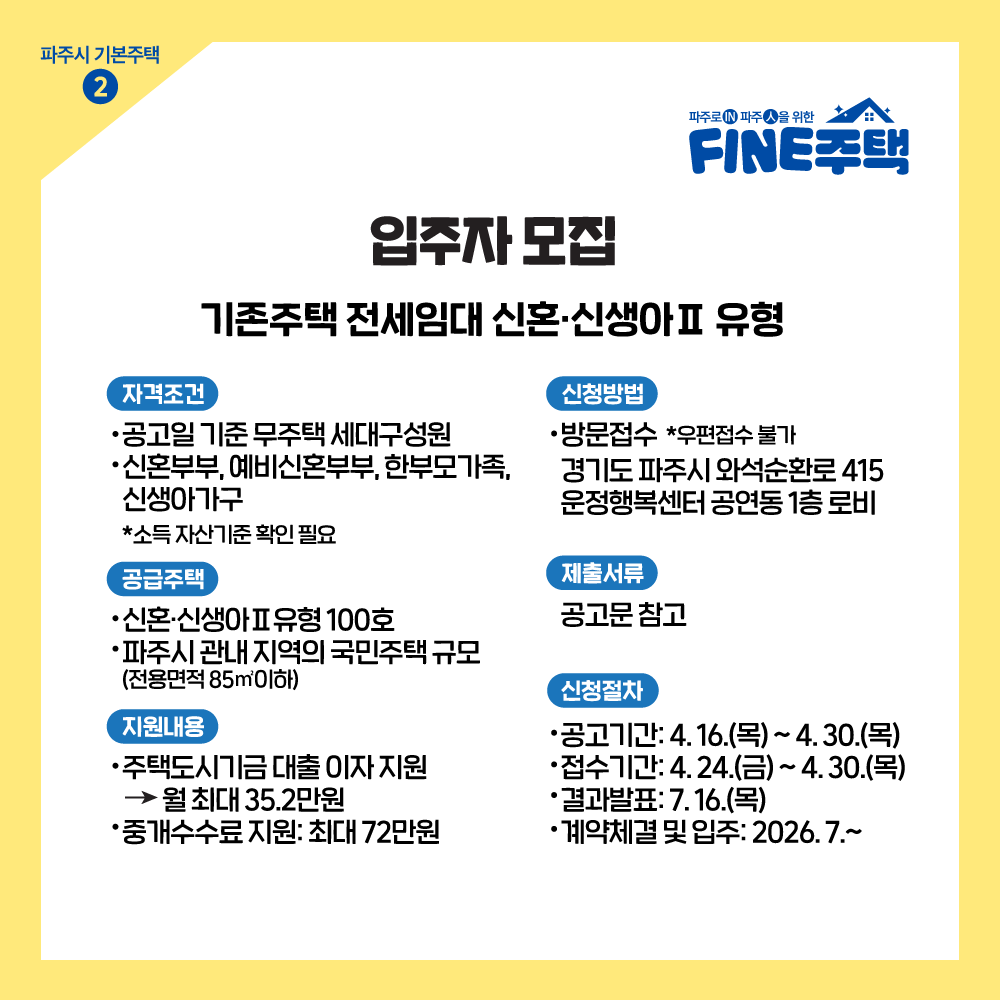 파주시 기본주택
2

파주로 IN 파주人을 위한
FINE주택

입주자 모집

기존주택 전세임대 신혼·신생아Ⅱ 유형

자격조건
• 공고일 기준 무주택 세대구성원
• 신혼부부, 예비신혼부부, 한부모가족, 신생아가구
*소득 자산기준 확인 필요

공급주택
• 신혼·신생아Ⅱ 유형 100호
• 파주시 관내 지역의 국민주택 규모 (전용면적 85㎡이하)

지원내용
• 주택도시기금 대출 이자 지원
→ 월 최대 35.2만원
• 중개수수료 지원: 최대 72만원

신청방법
• 방문접수 *우편접수 불가
경기도 파주시 와석순환로 415 운정행복센터 공연동 1층 로비

제출서류
공고문 참고

신청절차
• 공고기간: 4. 16.(목) ~ 4. 30.(목)
• 접수기간: 4. 24.(금) ~ 4. 30.(목)
• 결과발표: 7. 16.(목)
• 계약체결 및 입주: 2026. 7.~